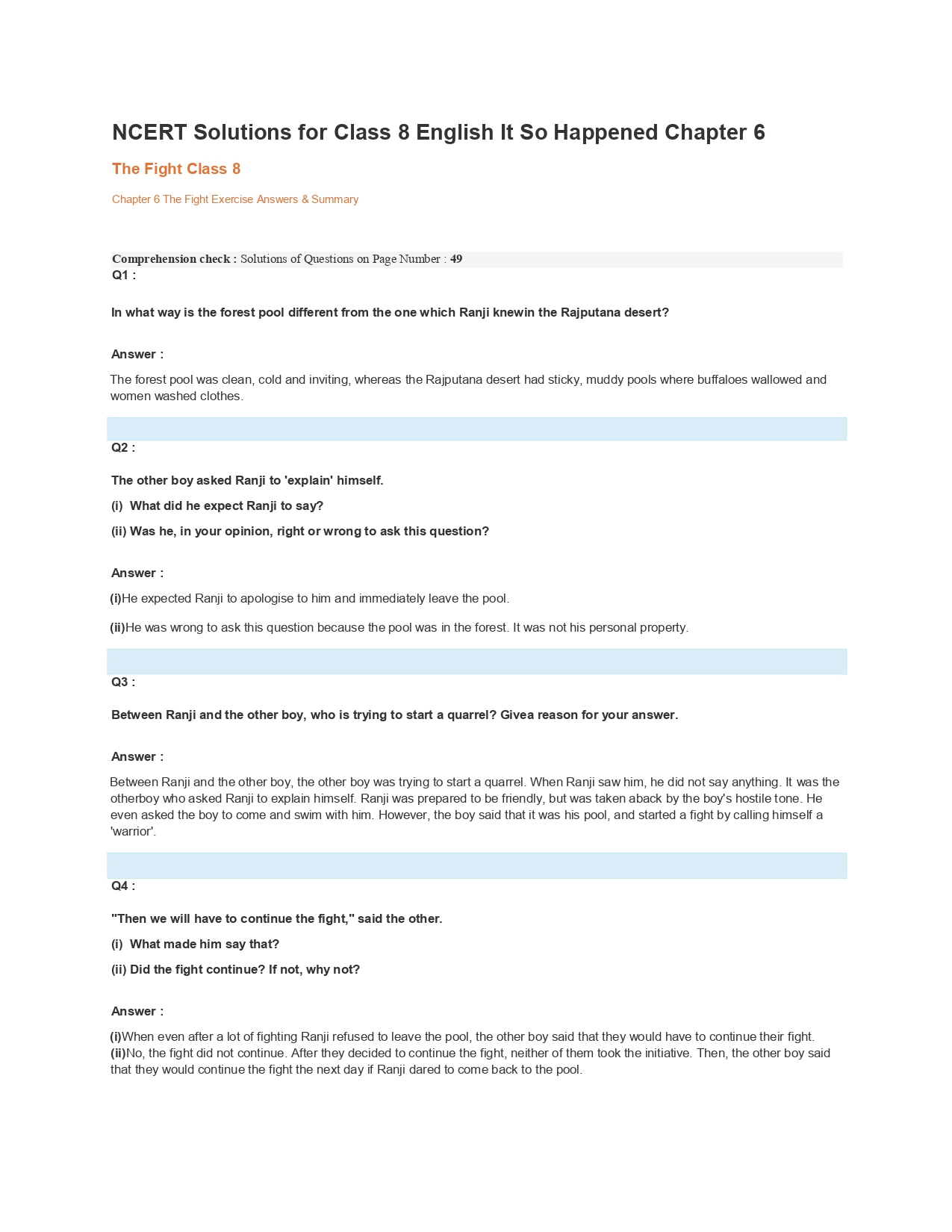 NCERT Solutions for Class 8 English It So Happened Chapter 6

The Fight Class 8

Chapter 6 The Fight Exercise Answers & Summary

Comprehension check : Solutions of Questions on Page Number : 49

Q1 :

In what way is the forest pool different from the one which Ranji knewin the Rajputana desert?

Answer :

The forest pool was clean, cold and inviting, whereas the Rajputana desert had sticky, muddy pools where buffaloes wallowed and women washed clothes.

Q2 :

The other boy asked Ranji to 'explain' himself.

(i) What did he expect Ranji to say?

(ii) Was he, in your opinion, right or wrong to ask this question?

Answer :

(i)He expected Ranji to apologise to him and immediately leave the pool.

(ii)He was wrong to ask this question because the pool was in the forest. It was not his personal property.

Q3 :

Between Ranji and the other boy, who is trying to start a quarrel? Givea reason for your answer.

Answer :

Between Ranji and the other boy, the other boy was trying to start a quarrel. When Ranji saw him, he did not say anything. It was the otherboy who asked Ranji to explain himself. Ranji was prepared to be friendly, but was taken aback by the boy's hostile tone. He even asked the boy to come and swim with him. However, the boy said that it was his pool, and started a fight by calling himself a 'warrior'.

Q4 :

"Then we will have to continue the fight," said the other.

(i) What made him say that?

(ii) Did the fight continue? If not, why not?

Answer :

(i)When even after a lot of fighting Ranji refused to leave the pool, the other boy said that they would have to continue their fight.
(ii)No, the fight did not continue. After they decided to continue the fight, neither of them took the initiative. Then, the other boy said that they would continue the fight the next day if Ranji dared to come back to the pool.